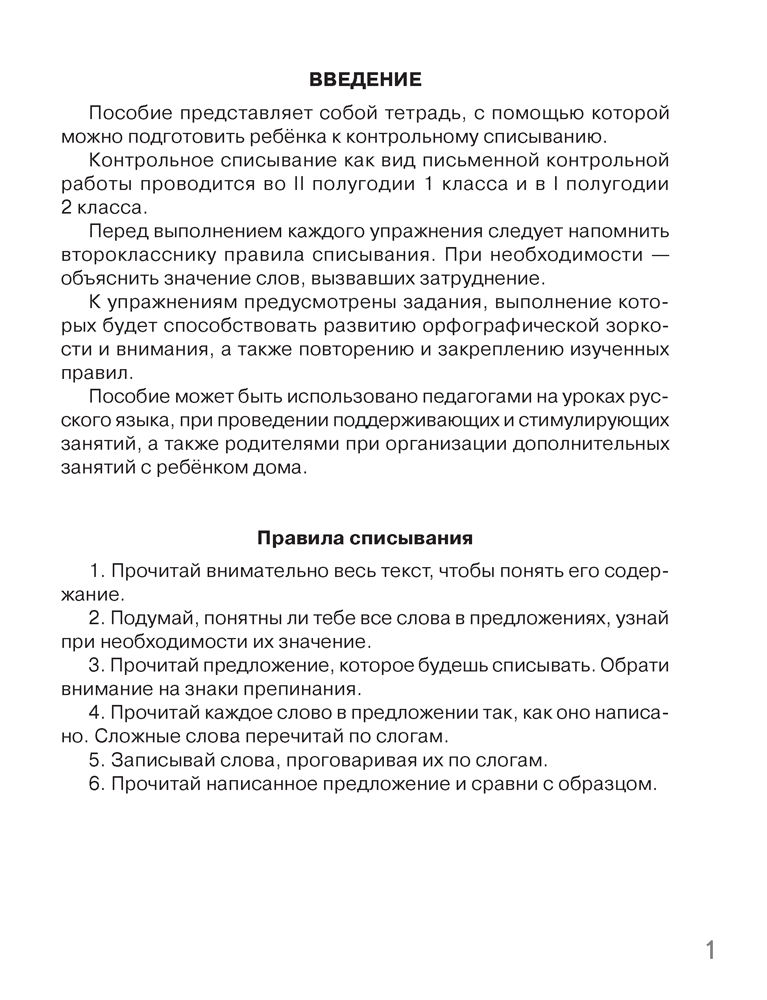 ВВЕДЕНИЕ

Пособие представляет собой тетрадь, с помощью которой можно подготовить ребёнка к контрольному списыванию.

Контрольное списывание как вид письменной контрольной работы проводится во II полугодии 1 класса и в I полугодии 2 класса.

Перед выполнением каждого упражнения следует напомнить второкласснику правила списывания. При необходимости — объяснить значение слов, вызвавших затруднение.

К упражнениям предусмотрены задания, выполнение которых будет способствовать развитию орфографической зоркости и внимания, а также повторению и закреплению изученных правил.

Пособие может быть использовано педагогами на уроках русского языка, при проведении поддерживающих и стимулирующих занятий, а также родителями при организации дополнительных занятий с ребёнком дома.

Правила списывания

1. Прочитай внимательно весь текст, чтобы понять его содержание.
2. Подумай, понятны ли тебе все слова в предложениях, узнай при необходимости их значение.
3. Прочитай предложение, которое будешь списывать. Обрати внимание на знаки препинания.
4. Прочитай каждое слово в предложении так, как оно написано. Сложные слова перечитай по слогам.
5. Записывай слова, проговаривая их по слогам.
6. Прочитай написанное предложение и сравни с образцом.

1